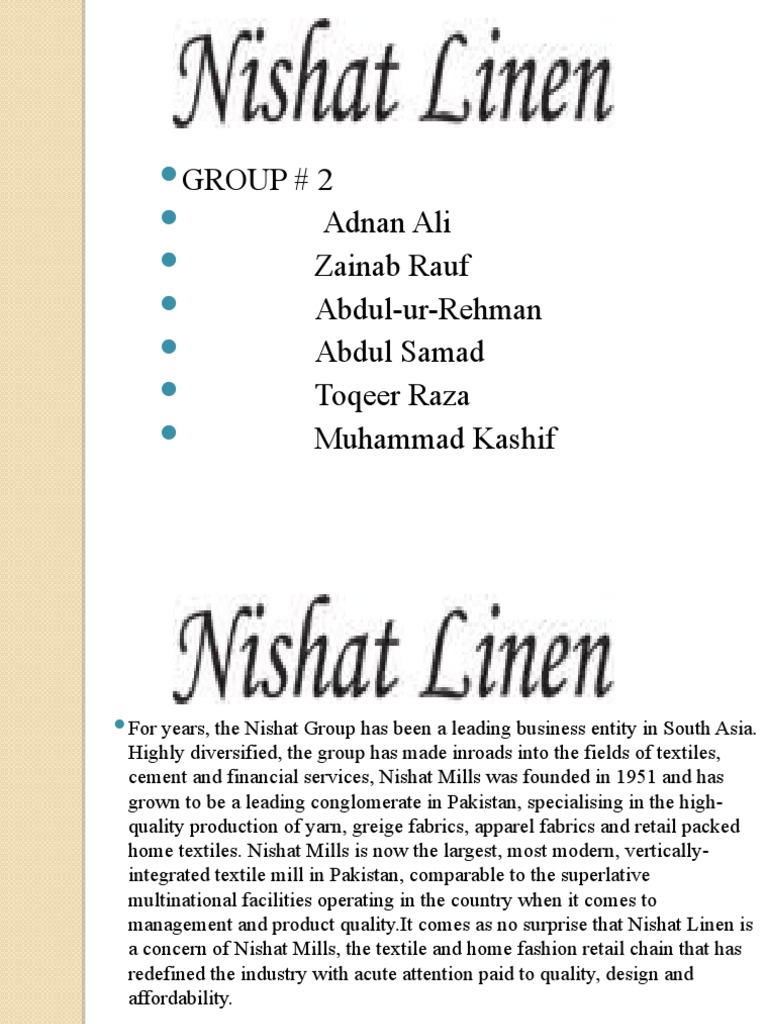 Nishat Linen

GROUP # 2
Adnan Ali
Zainab Rauf
Abdul-ur-Rehman
Abdul Samad
Toqeer Raza
Muhammad Kashif

Nishat Linen

For years, the Nishat Group has been a leading business entity in South Asia. Highly diversified, the group has made inroads into the fields of textiles, cement and financial services, Nishat Mills was founded in 1951 and has grown to be a leading conglomerate in Pakistan, specialising in the high-quality production of yarn, greige fabrics, apparel fabrics and retail packed home textiles. Nishat Mills is now the largest, most modern, vertically-integrated textile mill in Pakistan, comparable to the superlative multinational facilities operating in the country when it comes to management and product quality.It comes as no surprise that Nishat Linen is a concern of Nishat Mills, the textile and home fashion retail chain that has redefined the industry with acute attention paid to quality, design and affordability.